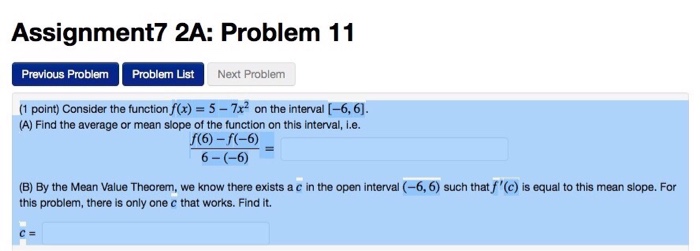 Assignment7 2A: Problem 11

Previous Problem
Problem List
Next Problem

(1 point) Consider the function $f(x) = 5 - 7x^2$ on the interval $[-6, 6]$.
(A) Find the average or mean slope of the function on this interval, i.e.

$\frac{f(6) - f(-6)}{6 - (-6)} =$

(B) By the Mean Value Theorem, we know there exists a $c$ in the open interval $(-6, 6)$ such that $f'(c)$ is equal to this mean slope. For this problem, there is only one $c$ that works. Find it.

$c =$